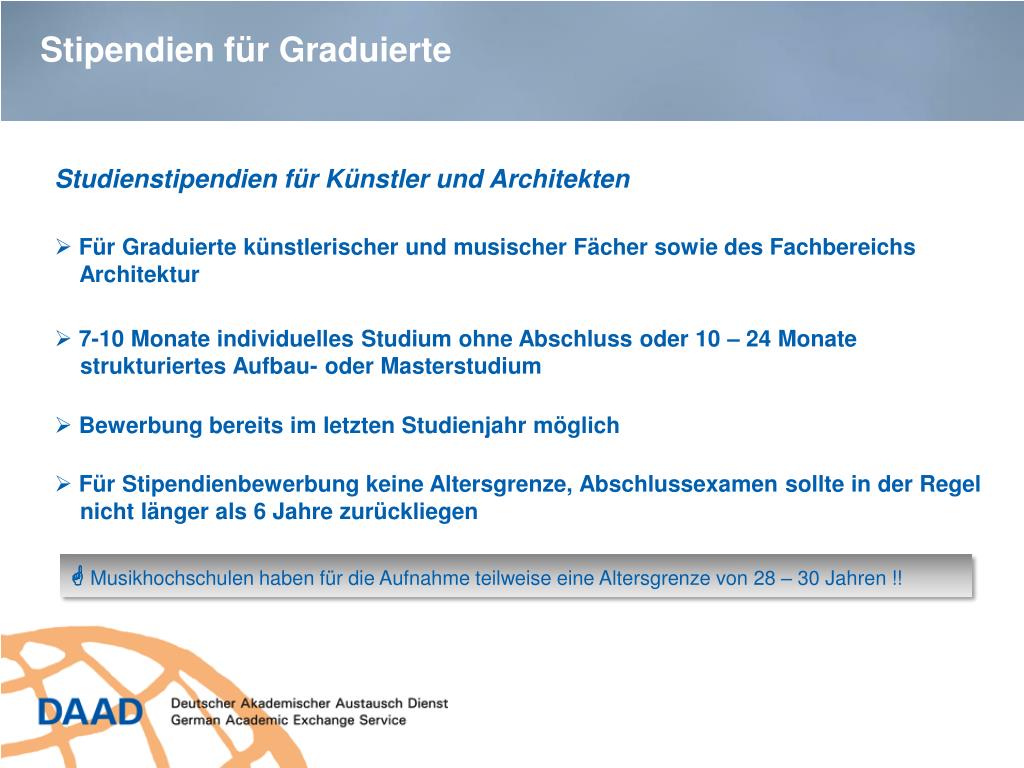 Stipendien für Graduierte

Studienstipendien für Künstler und Architekten

➢ Für Graduierte künstlerischer und musischer Fächer sowie des Fachbereichs Architektur

➢ 7-10 Monate individuelles Studium ohne Abschluss oder 10 – 24 Monate strukturiertes Aufbau- oder Masterstudium

➢ Bewerbung bereits im letzten Studienjahr möglich

➢ Für Stipendienbewerbung keine Altersgrenze, Abschlussexamen sollte in der Regel nicht länger als 6 Jahre zurückliegen

☝ Musikhochschulen haben für die Aufnahme teilweise eine Altersgrenze von 28 – 30 Jahren !!

DAAD Deutscher Akademischer Austausch Dienst
German Academic Exchange Service